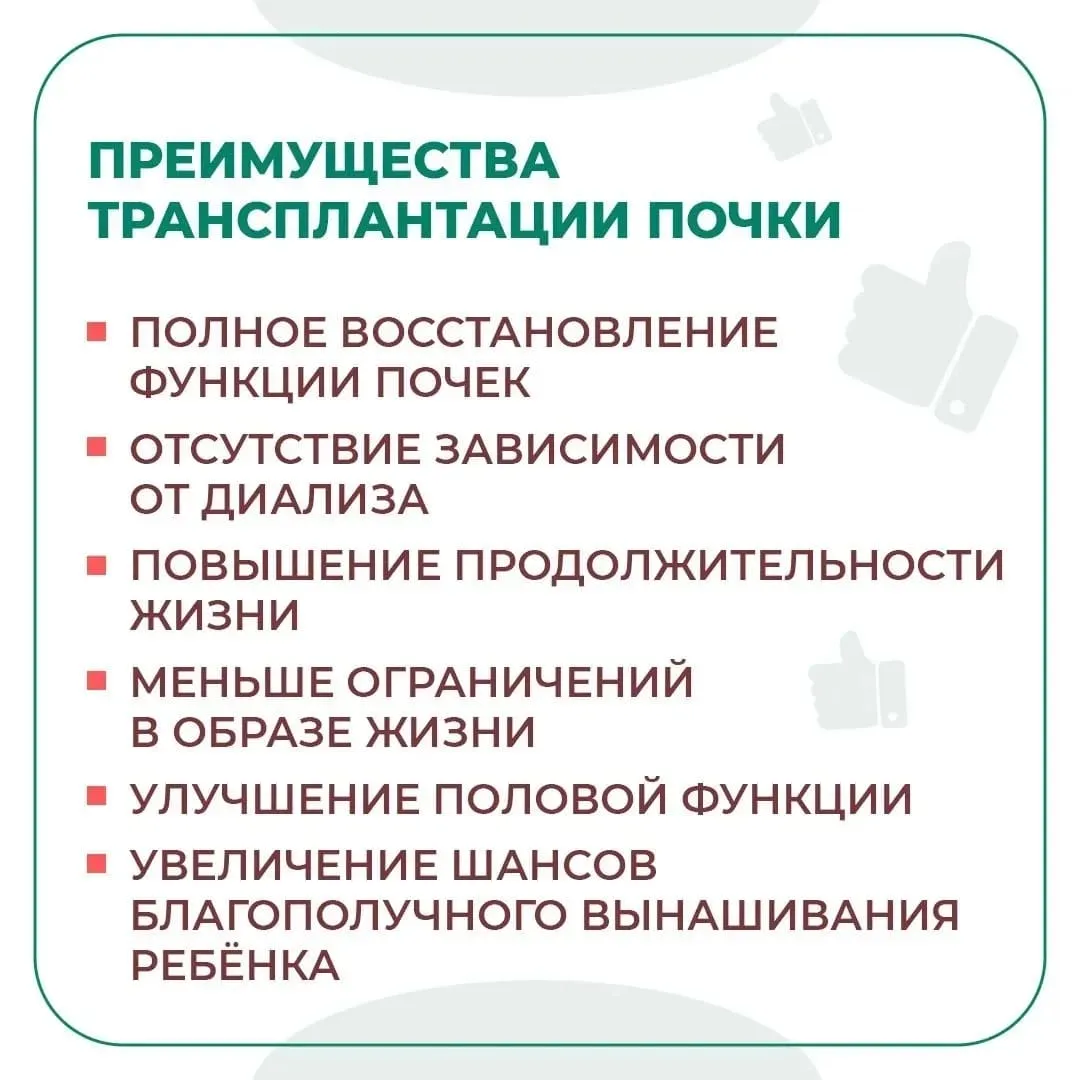 ПРЕИМУЩЕСТВА ТРАНСПЛАНТАЦИИ ПОЧКИ

• ПОЛНОЕ ВОССТАНОВЛЕНИЕ ФУНКЦИИ ПОЧЕК
• ОТСУТСТВИЕ ЗАВИСИМОСТИ ОТ ДИАЛИЗА
• ПОВЫШЕНИЕ ПРОДОЛЖИТЕЛЬНОСТИ ЖИЗНИ
• МЕНЬШЕ ОГРАНИЧЕНИЙ В ОБРАЗЕ ЖИЗНИ
• УЛУЧШЕНИЕ ПОЛОВОЙ ФУНКЦИИ
• УВЕЛИЧЕНИЕ ШАНСОВ БЛАГОПОЛУЧНОГО ВЫНАШИВАНИЯ РЕБЁНКА